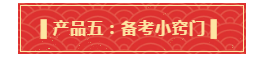 产品五：备考小窍门